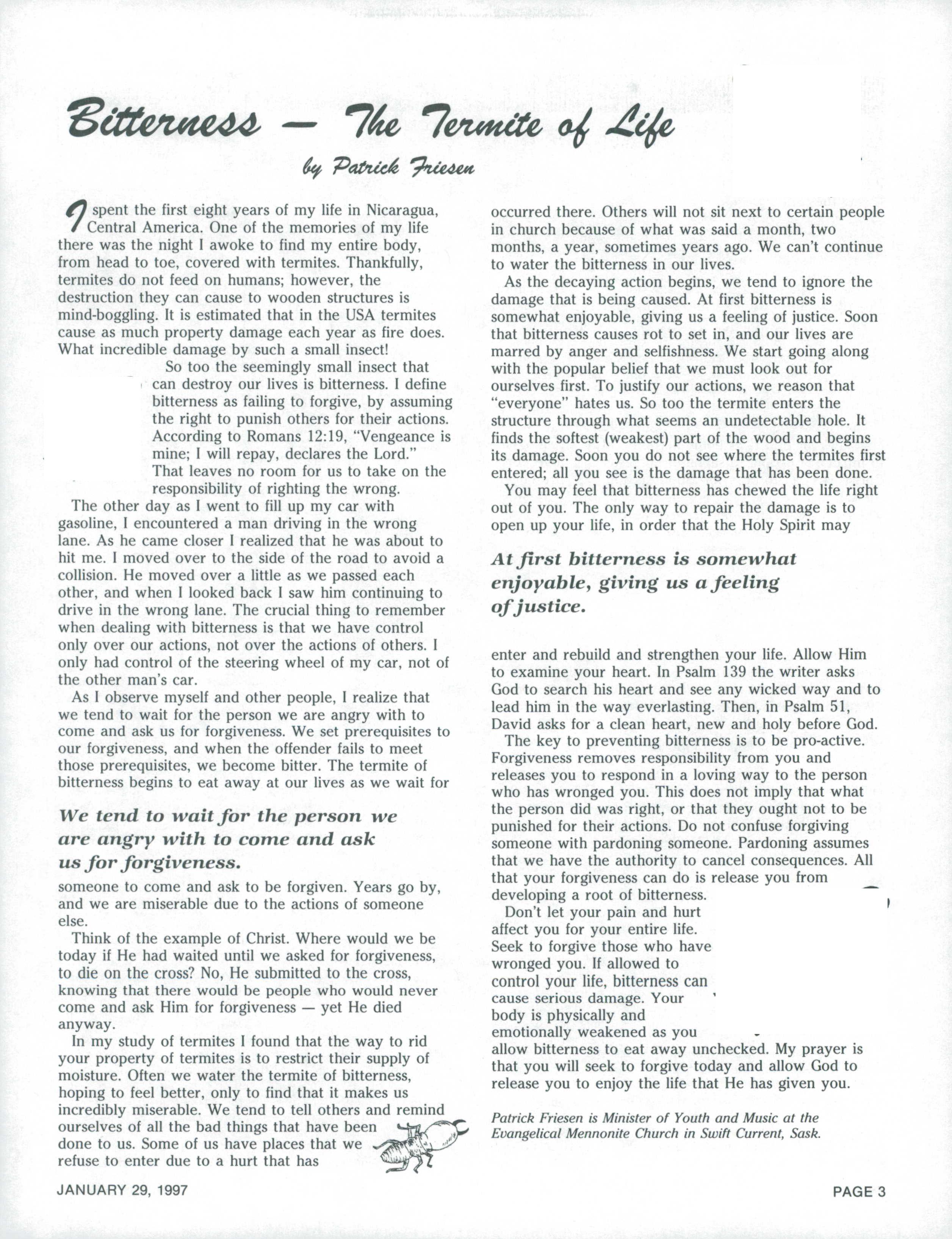 Bitterness — The Termite of Life

by Patrick Friesen

I spent the first eight years of my life in Nicaragua, Central America. One of the memories of my life there was the night I awoke to find my entire body, from head to toe, covered with termites. Thankfully, termites do not feed on humans; however, the destruction they can cause to wooden structures is mind-boggling. It is estimated that in the USA termites cause as much property damage each year as fire does. What incredible damage by such a small insect!

So too the seemingly small insect that can destroy our lives is bitterness. I define bitterness as failing to forgive, by assuming the right to punish others for their actions. According to Romans 12:19, "Vengeance is mine; I will repay, declares the Lord." That leaves no room for us to take on the responsibility of righting the wrong.

The other day as I went to fill up my car with gasoline, I encountered a man driving in the wrong lane. As he came closer I realized that he was about to hit me. I moved over to the side of the road to avoid a collision. He moved over a little as we passed each other, and when I looked back I saw him continuing to drive in the wrong lane. The crucial thing to remember when dealing with bitterness is that we have control only over our actions, not over the actions of others. I only had control of the steering wheel of my car, not of the other man's car.

As I observe myself and other people, I realize that we tend to wait for the person we are angry with to come and ask us for forgiveness. We set prerequisites to our forgiveness, and when the offender fails to meet those prerequisites, we become bitter. The termite of bitterness begins to eat away at our lives as we wait for

We tend to wait for the person we are angry with to come and ask us for forgiveness.

someone to come and ask to be forgiven. Years go by, and we are miserable due to the actions of someone else.

Think of the example of Christ. Where would we be today if He had waited until we asked for forgiveness, to die on the cross? No, He submitted to the cross, knowing that there would be people who would never come and ask Him for forgiveness — yet He died anyway.

In my study of termites I found that the way to rid your property of termites is to restrict their supply of moisture. Often we water the termite of bitterness, hoping to feel better, only to find that it makes us incredibly miserable. We tend to tell others and remind ourselves of all the bad things that have been done to us. Some of us have places that we refuse to enter due to a hurt that has occurred there. Others will not sit next to certain people in church because of what was said a month, two months, a year, sometimes years ago. We can't continue to water the bitterness in our lives.

As the decaying action begins, we tend to ignore the damage that is being caused. At first bitterness is somewhat enjoyable, giving us a feeling of justice. Soon that bitterness causes rot to set in, and our lives are marred by anger and selfishness. We start going along with the popular belief that we must look out for ourselves first. To justify our actions, we reason that "everyone" hates us. So too the termite enters the structure through what seems an undetectable hole. It finds the softest (weakest) part of the wood and begins its damage. Soon you do not see where the termites first entered; all you see is the damage that has been done.

You may feel that bitterness has chewed the life right out of you. The only way to repair the damage is to open up your life, in order that the Holy Spirit may

At first bitterness is somewhat enjoyable, giving us a feeling of justice.

enter and rebuild and strengthen your life. Allow Him to examine your heart. In Psalm 139 the writer asks God to search his heart and see any wicked way and to lead him in the way everlasting. Then, in Psalm 51, David asks for a clean heart, new and holy before God.

The key to preventing bitterness is to be pro-active. Forgiveness removes responsibility from you and releases you to respond in a loving way to the person who has wronged you. This does not imply that what the person did was right, or that they ought not to be punished for their actions. Do not confuse forgiving someone with pardoning someone. Pardoning assumes that we have the authority to cancel consequences. All that your forgiveness can do is release you from developing a root of bitterness.

Don't let your pain and hurt affect you for your entire life. Seek to forgive those who have wronged you. If allowed to control your life, bitterness can cause serious damage. Your body is physically and emotionally weakened as you allow bitterness to eat away unchecked. My prayer is that you will seek to forgive today and allow God to release you to enjoy the life that He has given you.

Patrick Friesen is Minister of Youth and Music at the Evangelical Mennonite Church in Swift Current, Sask.

JANUARY 29, 1997

PAGE 3